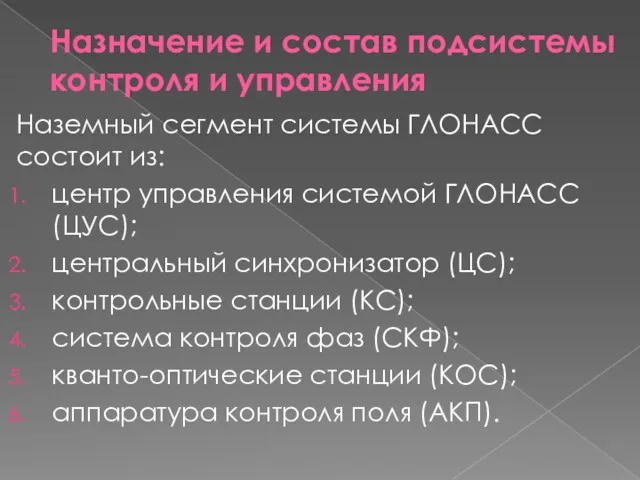 Назначение и состав подсистемы контроля и управления

Наземный сегмент системы ГЛОНАСС состоит из:
1. центр управления системой ГЛОНАСС (ЦУС);
2. центральный синхронизатор (ЦС);
3. контрольные станции (КС);
4. система контроля фаз (СКФ);
5. кванто-оптические станции (КОС);
6. аппаратура контроля поля (АКП).